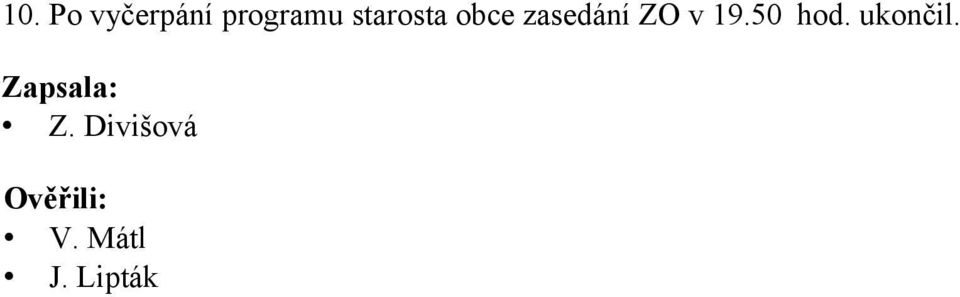 10. Po vyčerpání programu starosta obce zasedání ZO v 19.50 hod. ukončil.

Zapsala:
• Z. Divišová

Ověřili:
• V. Mátl
• J. Lipták